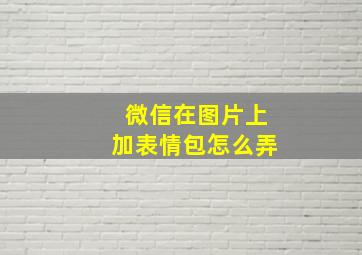 微信在图片上
加表情包怎么弄